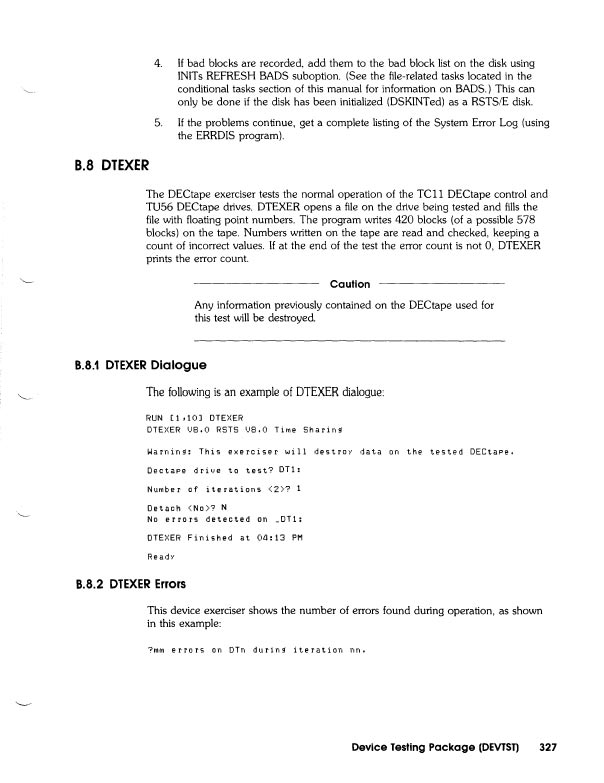 4. If bad blocks are recorded, add them to the bad block list on the disk using INITs REFRESH BADS suboption. (See the file-related tasks located in the conditional tasks section of this manual for information on BADS.) This can only be done if the disk has been initialized (DSKINTed) as a RSTS/E disk.

5. If the problems continue, get a complete listing of the System Error Log (using the ERRDIS program).

B.8 DTEXER

The DECtape exerciser tests the normal operation of the TC11 DECtape control and TU56 DECtape drives. DTEXER opens a file on the drive being tested and fills the file with floating point numbers. The program writes 420 blocks (of a possible 578 blocks) on the tape. Numbers written on the tape are read and checked, keeping a count of incorrect values. If at the end of the test the error count is not 0, DTEXER prints the error count.

Caution

Any information previously contained on the DECtape used for this test will be destroyed.

B.8.1 DTEXER Dialogue

The following is an example of DTEXER dialogue:

RUN [1,10] DTEXER
DTEXER V8.0 RSTS V8.0 Time Sharing

Warning: This exerciser will destroy data on the tested DECtape.

Dectape drive to test? DT1:

Number of iterations <2>? 1

Detach <No>? N
No errors detected on _DT1:

DTEXER Finished at 04:13 PM

Ready

B.8.2 DTEXER Errors

This device exerciser shows the number of errors found during operation, as shown in this example:

?mm errors on DTn during iteration nn.

Device Testing Package (DEVTST) 327